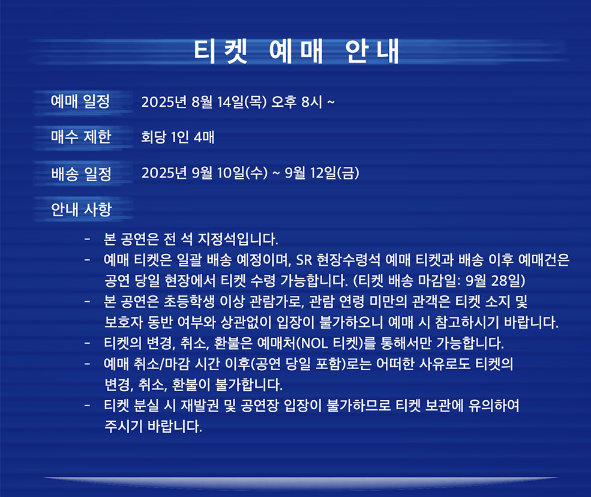 티켓 예매 안내

예매 일정 2025년 8월 14일(목) 오후 8시 ~

매수 제한 회당 1인 4매

배송 일정 2025년 9월 10일(수) ~ 9월 12일(금)

안내 사항

- 본 공연은 전 석 지정석입니다.
- 예매 티켓은 일괄 배송 예정이며, SR 현장수령석 예매 티켓과 배송 이후 예매건은 공연 당일 현장에서 티켓 수령 가능합니다. (티켓 배송 마감일: 9월 28일)
- 본 공연은 초등학생 이상 관람가로, 관람 연령 미만의 관객은 티켓 소지 및 보호자 동반 여부와 상관없이 입장이 불가하오니 예매 시 참고하시기 바랍니다.
- 티켓의 변경, 취소, 환불은 예매처(NOL 티켓)를 통해서만 가능합니다.
- 예매 취소/마감 시간 이후(공연 당일 포함)로는 어떠한 사유로도 티켓의 변경, 취소, 환불이 불가합니다.
- 티켓 분실 시 재발권 및 공연장 입장이 불가하므로 티켓 보관에 유의하여 주시기 바랍니다.